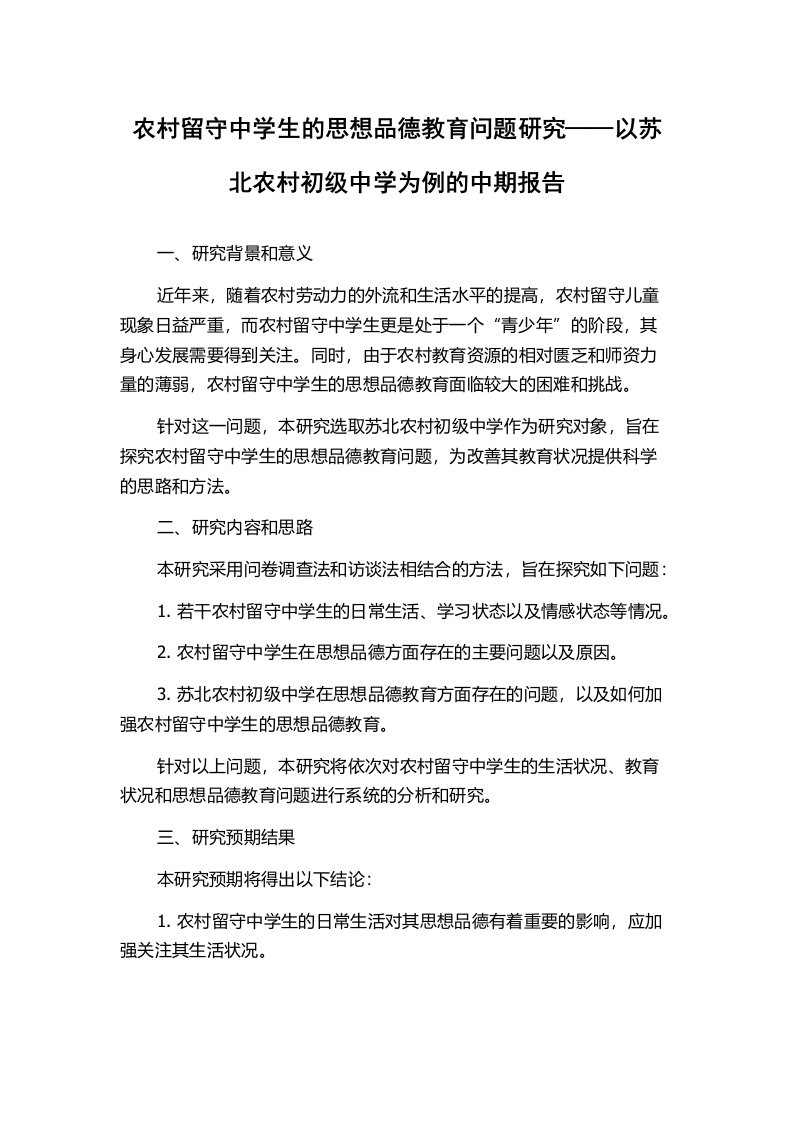 农村留守中学生的思想品德教育问题研究——以苏北农村初级中学为例的中期报告

一、研究背景和意义

近年来，随着农村劳动力的外流和生活水平的提高，农村留守儿童现象日益严重，而农村留守中学生更是处于一个“青少年”的阶段，其身心发展需要得到关注。同时，由于农村教育资源的相对匮乏和师资力量的薄弱，农村留守中学生的思想品德教育面临较大的困难和挑战。

针对这一问题，本研究选取苏北农村初级中学作为研究对象，旨在探究农村留守中学生的思想品德教育问题，为改善其教育状况提供科学的思路和方法。

二、研究内容和思路

本研究采用问卷调查法和访谈法相结合的方法，旨在探究如下问题：

1. 若干农村留守中学生的日常生活、学习状态以及情感状态等情况。

2. 农村留守中学生在思想品德方面存在的主要问题以及原因。

3. 苏北农村初级中学在思想品德教育方面存在的问题，以及如何加强农村留守中学生的思想品德教育。

针对以上问题，本研究将依次对农村留守中学生的生活状况、教育状况和思想品德教育问题进行系统的分析和研究。

三、研究预期结果

本研究预期将得出以下结论：

1. 农村留守中学生的日常生活对其思想品德有着重要的影响，应加强关注其生活状况。